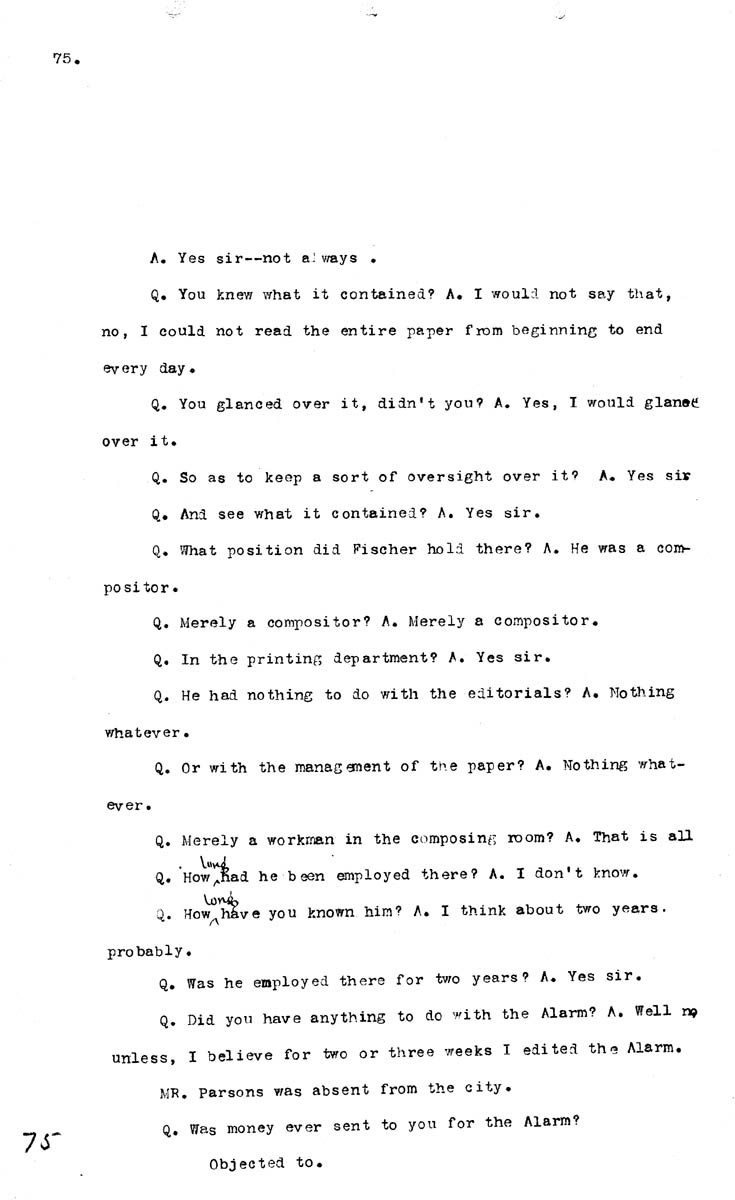 75.

A. Yes sir--not always .

Q. You knew what it contained? A. I would not say that, no, I could not read the entire paper from beginning to end every day.

Q. You glanced over it, didn't you? A. Yes, I would glance over it.

Q. So as to keep a sort of oversight over it? A. Yes sir

Q. And see what it contained? A. Yes sir.

Q. What position did Fischer hold there? A. He was a compositor.

Q. Merely a compositor? A. Merely a compositor.

Q. In the printing department? A. Yes sir.

Q. He had nothing to do with the editorials? A. Nothing whatever.

Q. Or with the management of the paper? A. Nothing whatever.

Q. Merely a workman in the composing room? A. That is all

Q. How long had he been employed there? A. I don't know.

Q. How long have you known him? A. I think about two years. probably.

Q. Was he employed there for two years? A. Yes sir.

Q. Did you have anything to do with the Alarm? A. Well no unless, I believe for two or three weeks I edited the Alarm. MR. Parsons was absent from the city.

Q. Was money ever sent to you for the Alarm?

Objected to.

75